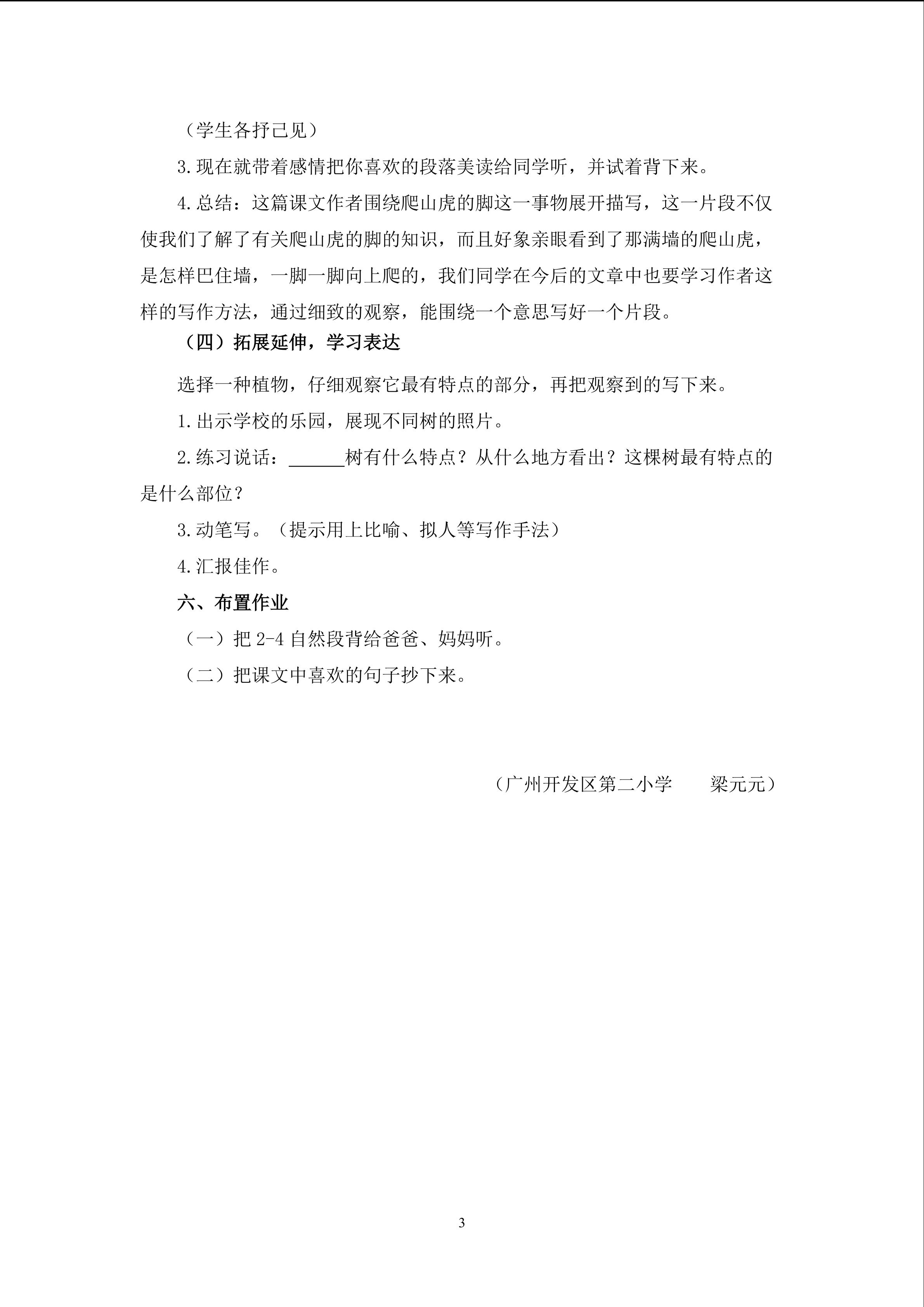 （学生各抒己见）

3.现在就带着感情把你喜欢的段落美读给同学听，并试着背下来。

4.总结：这篇课文作者围绕爬山虎的脚这一事物展开描写，这一片段不仅使我们了解了有关爬山虎的脚的知识，而且好象亲眼看到了那满墙的爬山虎，是怎样巴住墙，一脚一脚向上爬的，我们同学在今后的文章中也要学习作者这样的写作方法，通过细致的观察，能围绕一个意思写好一个片段。

（四）拓展延伸，学习表达

选择一种植物，仔细观察它最有特点的部分，再把观察到的写下来。

1.出示学校的乐园，展现不同树的照片。

2.练习说话：____树有什么特点？从什么地方看出？这棵树最有特点的是什么部位？

3.动笔写。（提示用上比喻、拟人等写作手法）

4.汇报佳作。

六、布置作业

（一）把2-4自然段背给爸爸、妈妈听。

（二）把课文中喜欢的句子抄下来。

（广州开发区第二小学 梁元元）

3